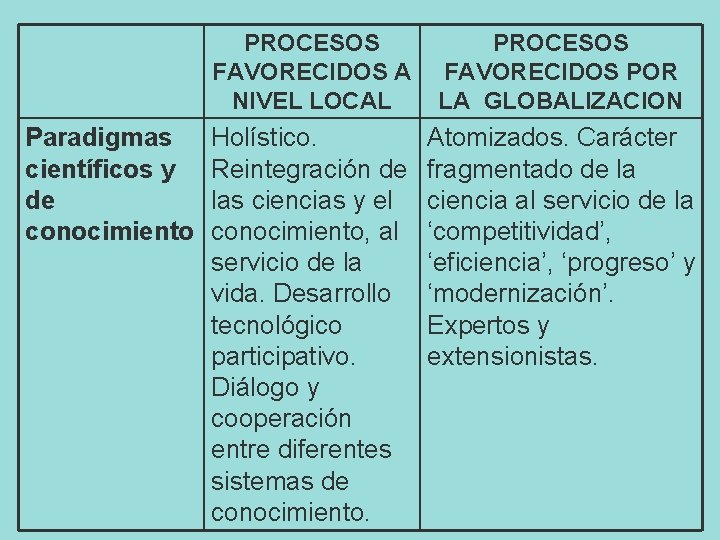 |  | PROCESOS FAVORECIDOS A NIVEL LOCAL | PROCESOS FAVORECIDOS POR LA GLOBALIZACION |
|---|---|---|
| Paradigmas científicos y de conocimiento | Holístico. Reintegración de las ciencias y el conocimiento, al servicio de la vida. Desarrollo tecnológico participativo. Diálogo y cooperación entre diferentes sistemas de conocimiento. | Atomizados. Carácter fragmentado de la ciencia al servicio de la 'competitividad', 'eficiencia', 'progreso' y 'modernización'. Expertos y extensionistas. |